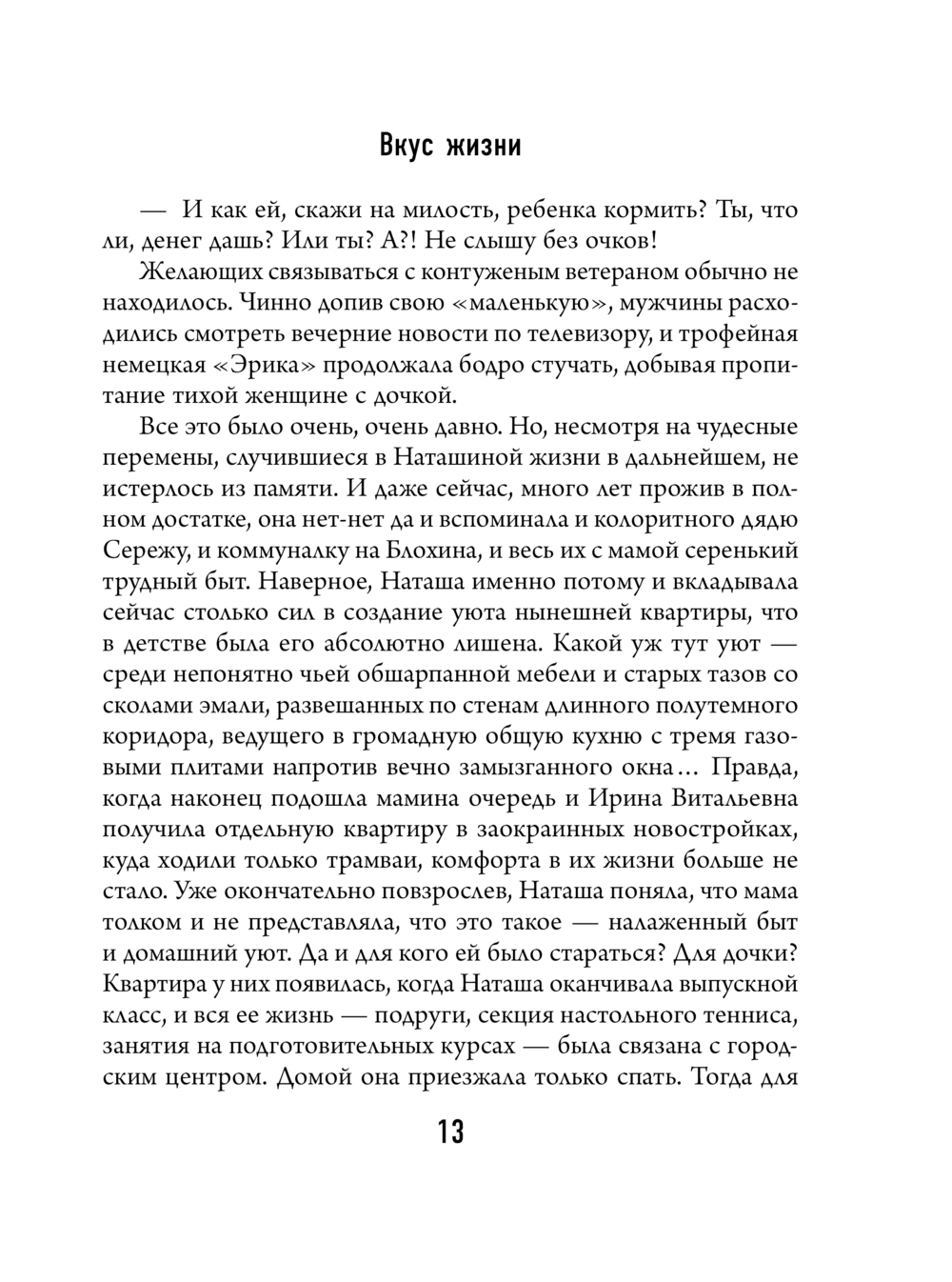 Вкус жизни

— И как ей, скажи на милость, ребенка кормить? Ты, что ли, денег дашь? Или ты? А?! Не слышу без очков!

Желающих связываться с контуженым ветераном обычно не находилось. Чинно допив свою «маленькую», мужчины расходились смотреть вечерние новости по телевизору, и трофейная немецкая «Эрика» продолжала бодро стучать, добывая пропитание тихой женщине с дочкой.

Все это было очень, очень давно. Но, несмотря на чудесные перемены, случившиеся в Наташиной жизни в дальнейшем, не истерлось из памяти. И даже сейчас, много лет прожив в полном достатке, она нет-нет да и вспоминала и колоритного дядю Сережу, и коммуналку на Блохина, и весь их с мамой серенький трудный быт. Наверное, Наташа именно потому и вкладывала сейчас столько сил в создание уюта нынешней квартиры, что в детстве была его абсолютно лишена. Какой уж тут уют — среди непонятно чьей обшарпанной мебели и старых тазов со сколами эмали, развешанных по стенам длинного полутемного коридора, ведущего в громадную общую кухню с тремя газовыми плитами напротив вечно замызганного окна… Правда, когда наконец подошла мамина очередь и Ирина Витальевна получила отдельную квартиру в заокраинных новостройках, куда ходили только трамваи, комфорта в их жизни больше не стало. Уже окончательно повзрослев, Наташа поняла, что мама толком и не представляла, что это такое — налаженный быт и домашний уют. Да и для кого ей было стараться? Для дочки? Квартира у них появилась, когда Наташа оканчивала выпускной класс, и вся ее жизнь — подруги, секция настольного тенниса, занятия на подготовительных курсах — была связана с городским центром. Домой она приезжала только спать. Тогда для

13